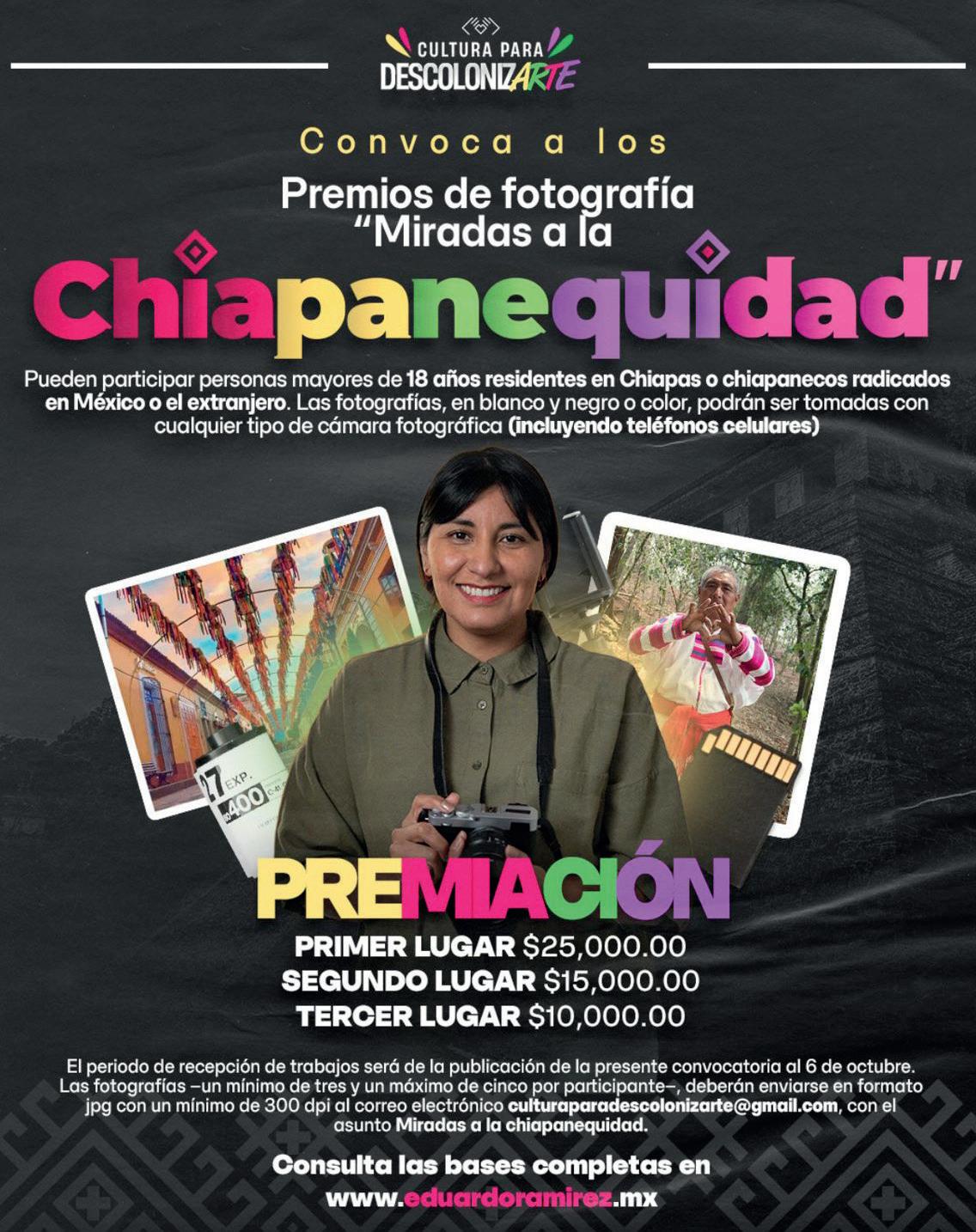 CULTURA PARA
DESCOLONIZARTE

Convoca a los

Premios de fotografía "Miradas a la Chiapanequidad"

Pueden participar personas mayores de 18 años residentes en Chiapas o chiapanecos radicados en México o el extranjero. Las fotografías, en blanco y negro o color, podrán ser tomadas con cualquier tipo de cámara fotográfica (incluyendo teléfonos celulares)

27 EXP.
400

PREMIACIÓN

PRIMER LUGAR $25,000.00
SEGUNDO LUGAR $15,000.00
TERCER LUGAR $10,000.00

El periodo de recepción de trabajos será de la publicación de la presente convocatoria al 6 de octubre. Las fotografías –un mínimo de tres y un máximo de cinco por participante–, deberán enviarse en formato jpg con un mínimo de 300 dpi al correo electrónico culturaparadescolonizarte@gmail.com, con el asunto Miradas a la chiapanequidad.

Consulta las bases completas en
www.eduardoramirez.mx